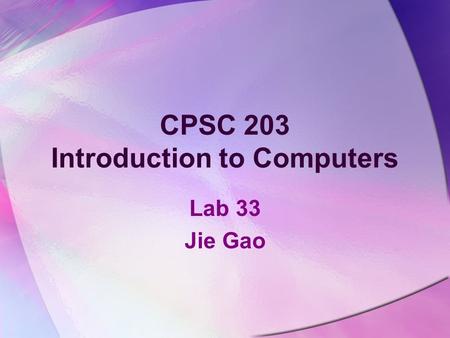 CPSC 203
Introduction to Computers

Lab 33
Jie Gao